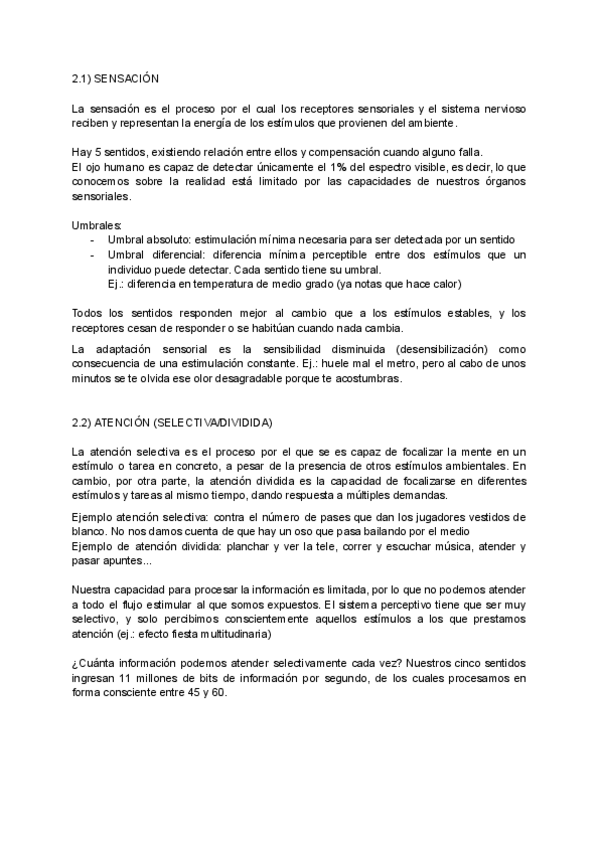 2.1) SENSACIÓN

La sensación es el proceso por el cual los receptores sensoriales y el sistema nervioso reciben y representan la energía de los estímulos que provienen del ambiente.

Hay 5 sentidos, existiendo relación entre ellos y compensación cuando alguno falla.
El ojo humano es capaz de detectar únicamente el 1% del espectro visible, es decir, lo que conocemos sobre la realidad está limitado por las capacidades de nuestros órganos sensoriales.

Umbrales:
- Umbral absoluto: estimulación mínima necesaria para ser detectada por un sentido
- Umbral diferencial: diferencia mínima perceptible entre dos estímulos que un individuo puede detectar. Cada sentido tiene su umbral.
Ej.: diferencia en temperatura de medio grado (ya notas que hace calor)

Todos los sentidos responden mejor al cambio que a los estímulos estables, y los receptores cesan de responder o se habitúan cuando nada cambia.

La adaptación sensorial es la sensibilidad disminuida (desensibilización) como consecuencia de una estimulación constante. Ej.: huele mal el metro, pero al cabo de unos minutos se te olvida ese olor desagradable porque te acostumbras.

2.2) ATENCIÓN (SELECTIVA/DIVIDIDA)

La atención selectiva es el proceso por el que se es capaz de focalizar la mente en un estímulo o tarea en concreto, a pesar de la presencia de otros estímulos ambientales. En cambio, por otra parte, la atención dividida es la capacidad de focalizarse en diferentes estímulos y tareas al mismo tiempo, dando respuesta a múltiples demandas.

Ejemplo atención selectiva: contra el número de pases que dan los jugadores vestidos de blanco. No nos damos cuenta de que hay un oso que pasa bailando por el medio
Ejemplo de atención dividida: planchar y ver la tele, correr y escuchar música, atender y pasar apuntes...

Nuestra capacidad para procesar la información es limitada, por lo que no podemos atender a todo el flujo estimular al que somos expuestos. El sistema perceptivo tiene que ser muy selectivo, y solo percibimos conscientemente aquellos estímulos a los que prestamos atención (ej.: efecto fiesta multitudinaria)

¿Cuánta información podemos atender selectivamente cada vez? Nuestros cinco sentidos ingresan 11 millones de bits de información por segundo, de los cuales procesamos en forma consciente entre 45 y 60.